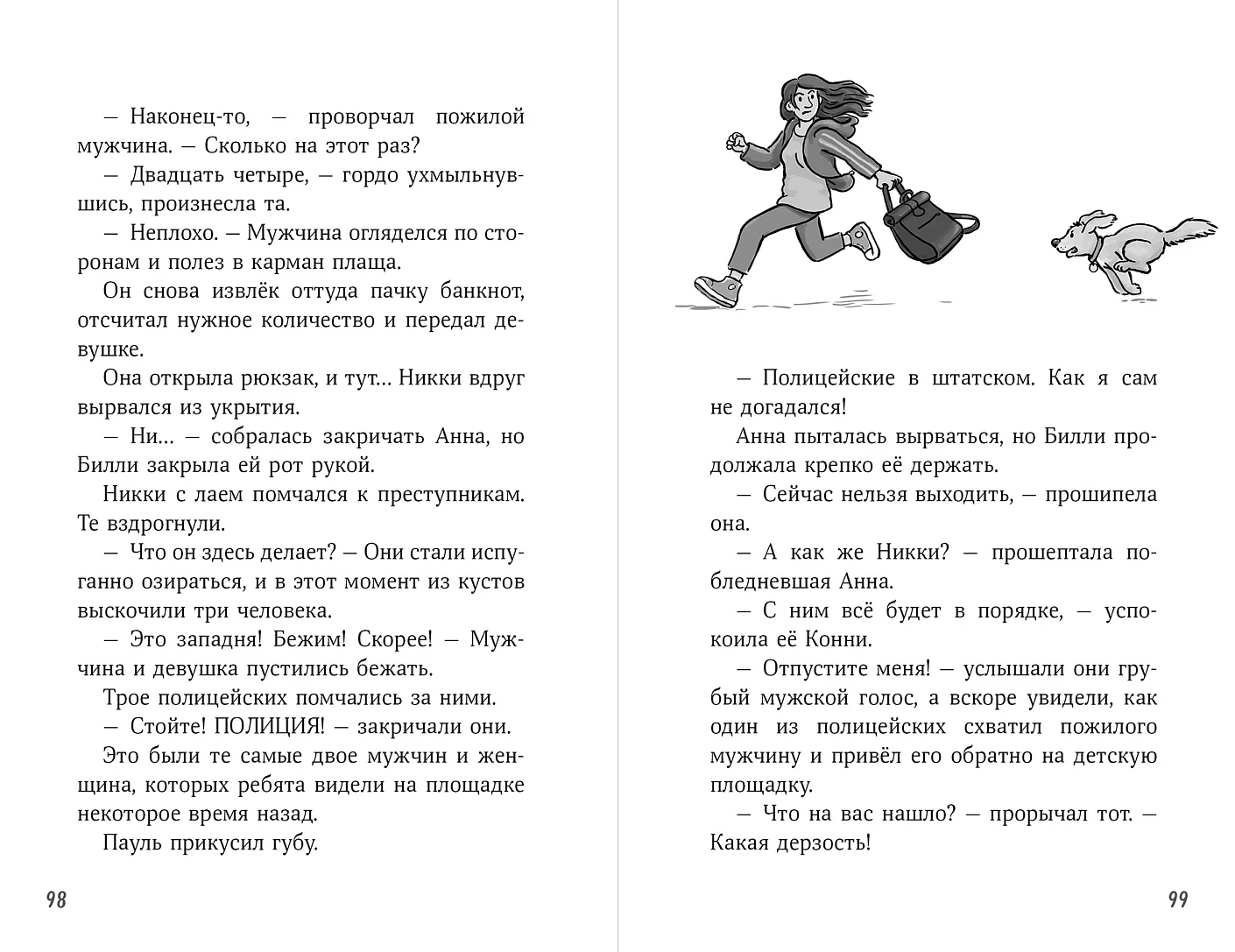 — Наконец-то, — проворчал пожилой мужчина. — Сколько на этот раз?

— Двадцать четыре, — гордо ухмыльнувшись, произнесла та.

— Неплохо. — Мужчина огляделся по сторонам и полез в карман плаща.

Он снова извлёк оттуда пачку банкнот, отсчитал нужное количество и передал девушке.

Она открыла рюкзак, и тут… Никки вдруг вырвался из укрытия.

— Ни… — собралась закричать Анна, но Билли закрыла ей рот рукой.

Никки с лаем помчался к преступникам. Те вздрогнули.

— Что он здесь делает? — Они стали испуганно озираться, и в этот момент из кустов выскочили три человека.

— Это западня! Бежим! Скорее! — Мужчина и девушка пустились бежать.

Трое полицейских помчались за ними.

— Стойте! ПОЛИЦИЯ! — закричали они.

Это были те самые двое мужчин и женщина, которых ребята видели на площадке некоторое время назад.

Пауль прикусил губу.

98

— Полицейские в штатском. Как я сам не догадался!

Анна пыталась вырваться, но Билли продолжала крепко её держать.

— Сейчас нельзя выходить, — прошипела она.

— А как же Никки? — прошептала побледневшая Анна.

— С ним всё будет в порядке, — успокоила её Конни.

— Отпустите меня! — услышали они грубый мужской голос, а вскоре увидели, как один из полицейских схватил пожилого мужчину и привёл его обратно на детскую площадку.

— Что на вас нашло? — прорычал тот. — Какая дерзость!

99